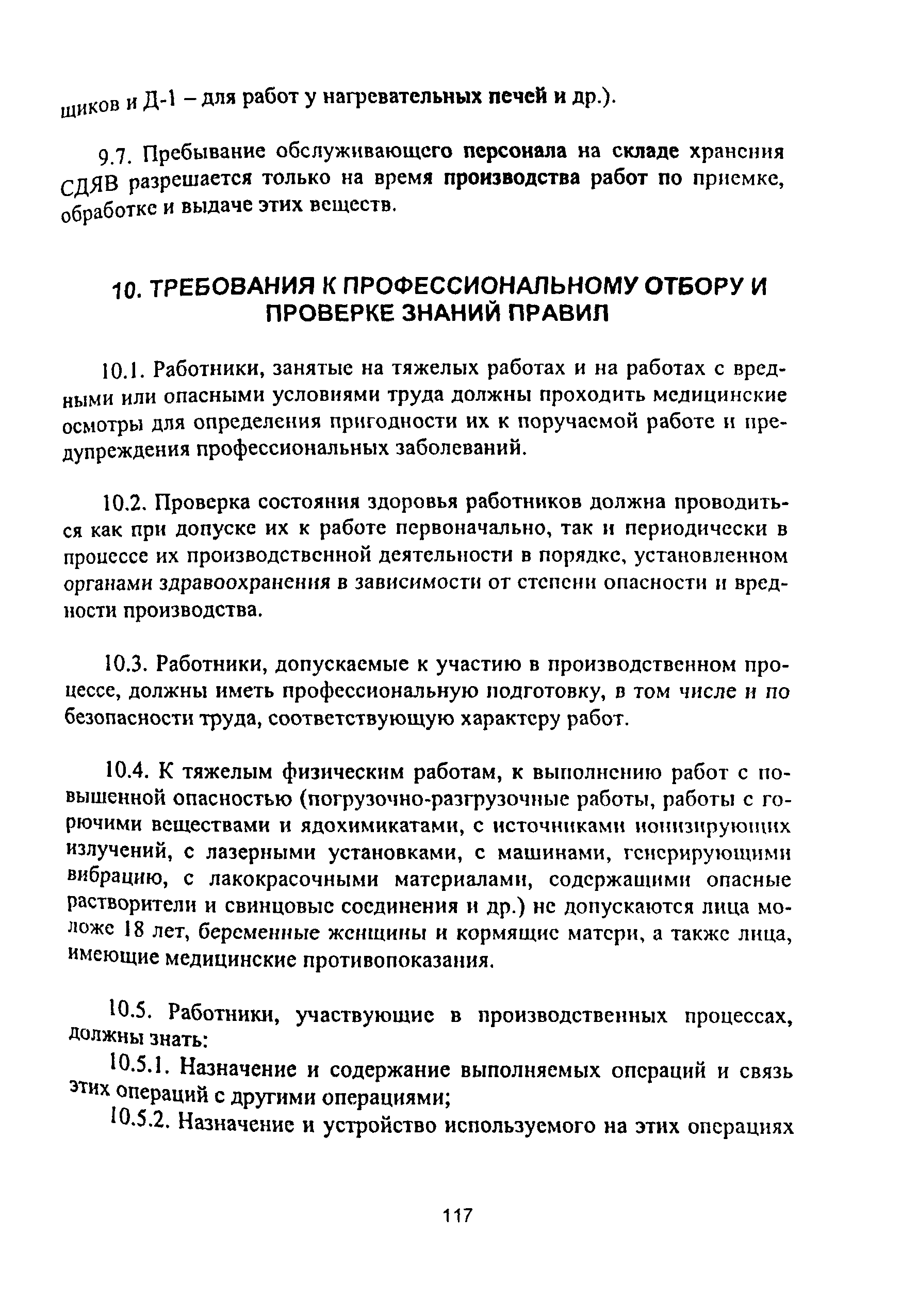 щиков и Д-1 – для работ у нагревательных печей и др.).

9.7. Пребывание обслуживающего персонала на складе хранения СДЯВ разрешается только на время производства работ по приемке, обработке и выдаче этих веществ.

10. ТРЕБОВАНИЯ К ПРОФЕССИОНАЛЬНОМУ ОТБОРУ И ПРОВЕРКЕ ЗНАНИЙ ПРАВИЛ

10.1. Работники, занятые на тяжелых работах и на работах с вредными или опасными условиями труда должны проходить медицинские осмотры для определения пригодности их к поручаемой работе и предупреждения профессиональных заболеваний.

10.2. Проверка состояния здоровья работников должна проводиться как при допуске их к работе первоначально, так и периодически в процессе их производственной деятельности в порядке, установленном органами здравоохранения в зависимости от степени опасности и вредности производства.

10.3. Работники, допускаемые к участию в производственном процессе, должны иметь профессиональную подготовку, в том числе и по безопасности труда, соответствующую характеру работ.

10.4. К тяжелым физическим работам, к выполнению работ с повышенной опасностью (погрузочно-разгрузочные работы, работы с горючими веществами и ядохимикатами, с источниками ионизирующих излучений, с лазерными установками, с машинами, генерирующими вибрацию, с лакокрасочными материалами, содержащими опасные растворители и свинцовые соединения и др.) не допускаются лица моложе 18 лет, беременные женщины и кормящие матери, а также лица, имеющие медицинские противопоказания.

10.5. Работники, участвующие в производственных процессах, должны знать:

10.5.1. Назначение и содержание выполняемых операций и связь этих операций с другими операциями;

10.5.2. Назначение и устройство используемого на этих операциях

117